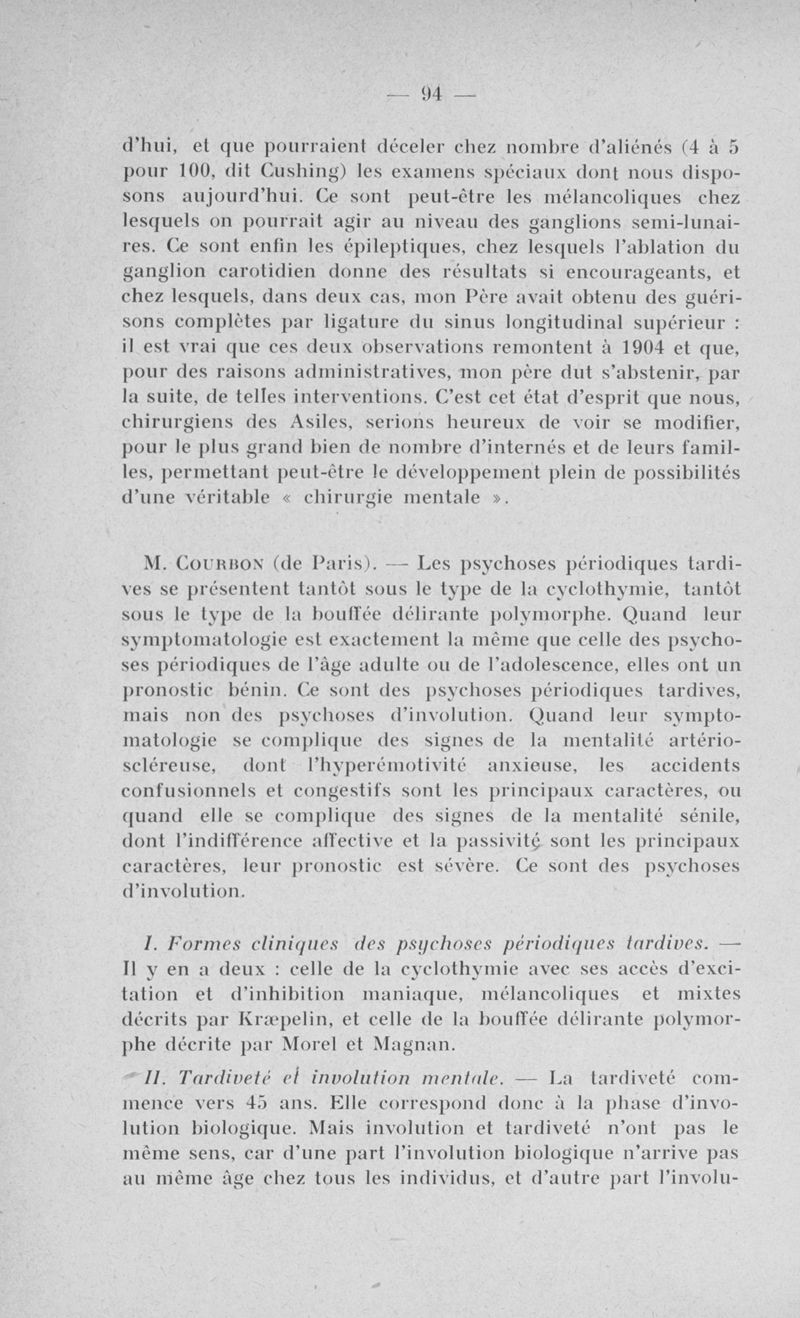 — 94 —

d'hui, et que pourraient déceler chez nombre d'aliénés (4 à 5 pour 100, dit Cushing) les examens spéciaux dont nous disposons aujourd'hui. Ce sont peut-être les mélancoliques chez lesquels on pourrait agir au niveau des ganglions semi-lunaires. Ce sont enfin les épileptiques, chez lesquels l'ablation du ganglion carotidien donne des résultats si encourageants, et chez lesquels, dans deux cas, mon Père avait obtenu des guérisons complètes par ligature du sinus longitudinal supérieur : il est vrai que ces deux observations remontent à 1904 et que, pour des raisons administratives, mon père dut s'abstenir, par la suite, de telles interventions. C'est cet état d'esprit que nous, chirurgiens des Asiles, serions heureux de voir se modifier, pour le plus grand bien de nombre d'internés et de leurs familles, permettant peut-être le développement plein de possibilités d'une véritable « chirurgie mentale ».

M. Courbon (de Paris). — Les psychoses périodiques tardives se présentent tantôt sous le type de la cyclothymie, tantôt sous le type de la bouffée délirante polymorphe. Quand leur symptomatologie est exactement la même que celle des psychoses périodiques de l'âge adulte ou de l'adolescence, elles ont un pronostic bénin. Ce sont des psychoses périodiques tardives, mais non des psychoses d'involution. Quand leur symptomatologie se complique des signes de la mentalité artérioscléreuse, dont l'hyperémotivité anxieuse, les accidents confusionnels et congestifs sont les principaux caractères, ou quand elle se complique des signes de la mentalité sénile, dont l'indifférence affective et la passivité sont les principaux caractères, leur pronostic est sévère. Ce sont des psychoses d'involution.

I. Formes cliniques des psychoses périodiques tardives. — Il y en a deux : celle de la cyclothymie avec ses accès d'excitation et d'inhibition maniaque, mélancoliques et mixtes décrits par Kræpelin, et celle de la bouffée délirante polymorphe décrite par Morel et Magnan.

II. Tardiveté et involution mentale. — La tardiveté commence vers 45 ans. Elle correspond donc à la phase d'involution biologique. Mais involution et tardiveté n'ont pas le même sens, car d'une part l'involution biologique n'arrive pas au même âge chez tous les individus, et d'autre part l'involu-